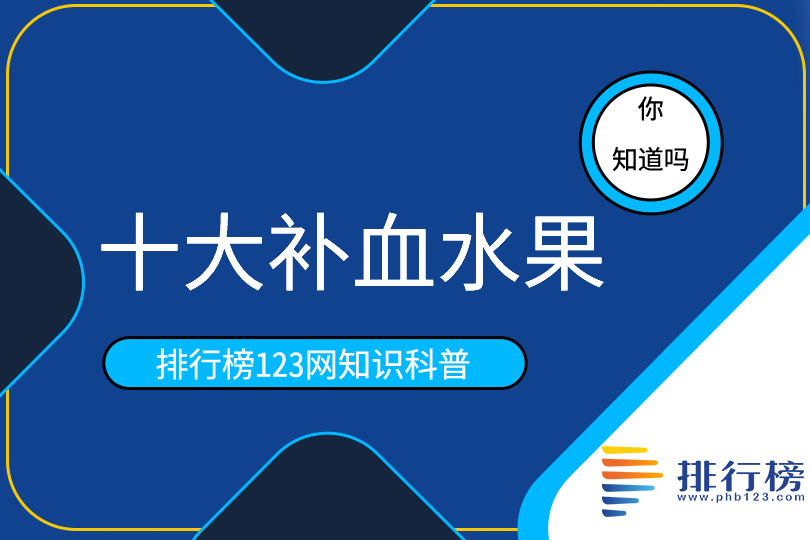 你
知道吗

十大补血水果

排行榜123网知识科普

排行榜
www.phb123.com